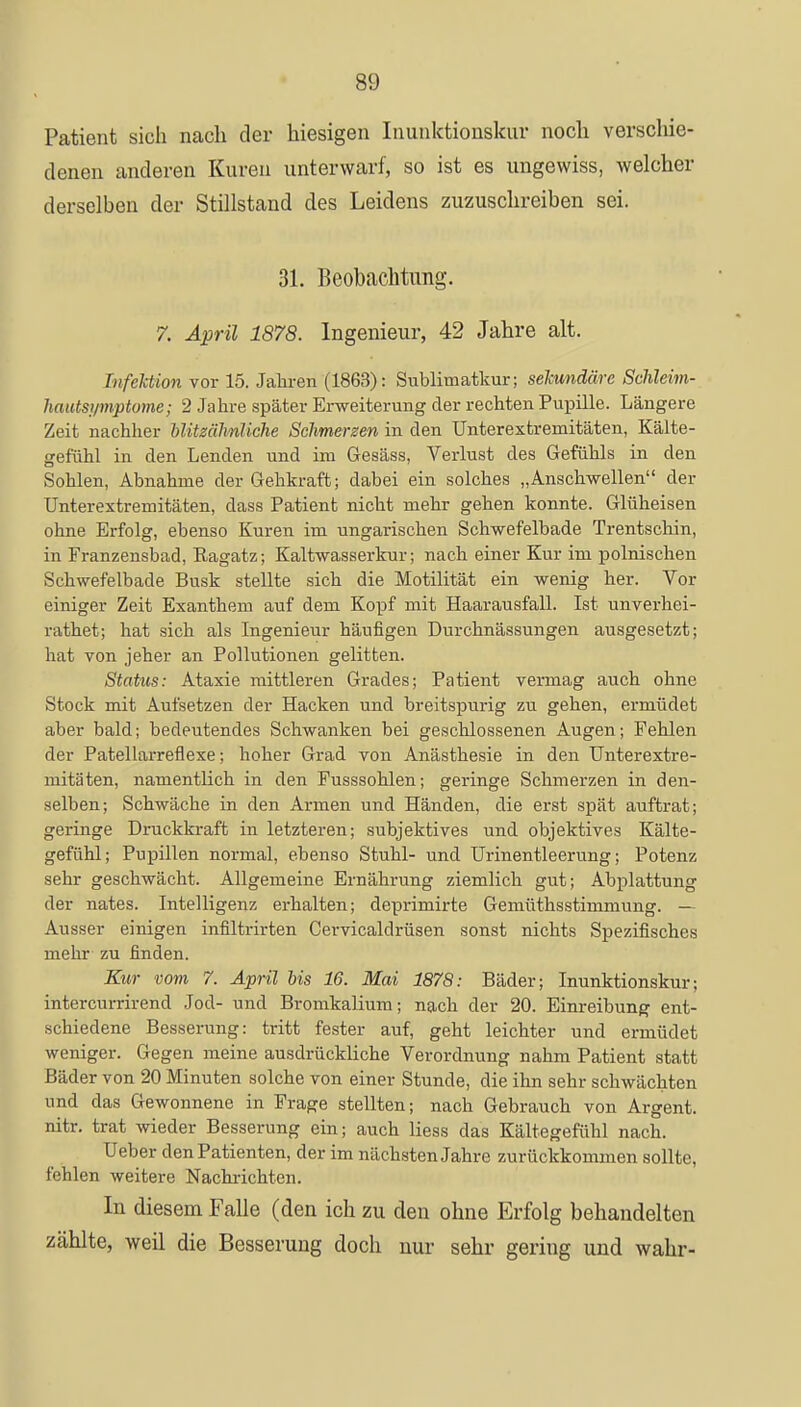 89

Patient sich nach der hiesigen Inunktionskur noch verschiedenen anderen Kuren unterwarf, so ist es ungewiss, welcher derselben der Stillstand des Leidens zuzuschreiben sei.

31. Beobachtung.

7. April 1878. Ingenieur, 42 Jahre alt.

Infektion vor 15. Jahren (1863): Sublimatkur; sekundäre Schleimhautsymptome; 2 Jahre später Erweiterung der rechten Pupille. Längere Zeit nachher blitzähnliche Schmerzen in den Unterextremitäten, Kältegefühl in den Lenden und im Gesäss, Verlust des Gefühls in den Sohlen, Abnahme der Gehkraft; dabei ein solches „Anschwellen“ der Unterextremitäten, dass Patient nicht mehr gehen konnte. Glüheisen ohne Erfolg, ebenso Kuren im ungarischen Schwefelbade Trentschin, in Franzensbad, Ragatz; Kaltwasserkur; nach einer Kur im polnischen Schwefelbade Busk stellte sich die Motilität ein wenig her. Vor einiger Zeit Exanthem auf dem Kopf mit Haarausfall. Ist unverheirathet; hat sich als Ingenieur häufigen Durchnässungen ausgesetzt; hat von jeher an Pollutionen gelitten.

Status: Ataxie mittleren Grades; Patient vermag auch ohne Stock mit Aufsetzen der Hacken und breitspurig zu gehen, ermüdet aber bald; bedeutendes Schwanken bei geschlossenen Augen; Fehlen der Patellarreflexe; hoher Grad von Anästhesie in den Unterextremitäten, namentlich in den Fusssohlen; geringe Schmerzen in denselben; Schwäche in den Armen und Händen, die erst spät auftrat; geringe Druckkraft in letzteren; subjektives und objektives Kältegefühl; Pupillen normal, ebenso Stuhl- und Urinentleerung; Potenz sehr geschwächt. Allgemeine Ernährung ziemlich gut; Abplattung der nates. Intelligenz erhalten; deprimirte Gemüthsstimmung. — Ausser einigen infiltrirten Cervicaldrüsen sonst nichts Spezifisches mehr zu finden.

Kur vom 7. April bis 16. Mai 1878: Bäder; Inunktionskur; intercurrirend Jod- und Bromkalium; nach der 20. Einreibung entschiedene Besserung: tritt fester auf, geht leichter und ermüdet weniger. Gegen meine ausdrückliche Verordnung nahm Patient statt Bäder von 20 Minuten solche von einer Stunde, die ihn sehr schwächten und das Gewonnene in Frage stellten; nach Gebrauch von Argent. nitr. trat wieder Besserung ein; auch liess das Kältegefühl nach.

Ueber den Patienten, der im nächsten Jahre zurückkommen sollte, fehlen weitere Nachrichten.

In diesem Falle (den ich zu den ohne Erfolg behandelten zählte, weil die Besserung doch nur sehr gering und wahr-